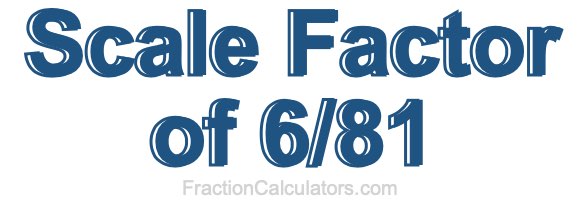 Scale Factor of 6/81

FractionCalculators.com